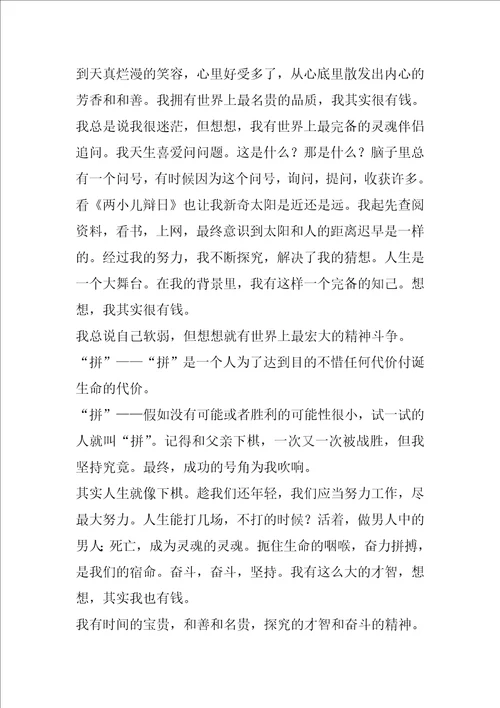 到天真烂漫的笑容，心里好受多了，从心底里散发出内心的芳香和和善。我拥有世界上最名贵的品质，我其实很有钱。

我总是说我很迷茫，但想想，我有世界上最完备的灵魂伴侣追问。我天生喜爱问问题。这是什么？那是什么？脑子里总有一个问号，有时候因为这个问号，询问，提问，收获许多。看《两小儿辩日》也让我新奇太阳是近还是远。我起先查阅资料，看书，上网，最终意识到太阳和人的距离迟早是一样的。经过我的努力，我不断探究，解决了我的猜想。人生是一个大舞台。在我的背景里，我有这样一个完备的知己。想想，我其实很有钱。

我总说自己软弱，但想想就有世界上最宏大的精神斗争。

“拼”——“拼”是一个人为了达到目的不惜任何代价付诞生命的代价。

“拼”——假如没有可能或者胜利的可能性很小，试一试的人就叫“拼”。记得和父亲下棋，一次又一次被战胜，但我坚持究竟。最终，成功的号角为我吹响。

其实人生就像下棋。趁我们还年轻，我们应当努力工作，尽最大努力。人生能打几场，不打的时候？活着，做男人中的男人；死亡，成为灵魂的灵魂。扼住生命的咽喉，奋力拼搏，是我们的宿命。奋斗，奋斗，坚持。我有这么大的才智，想想，其实我也有钱。

我有时间的宝贵，和善和名贵，探究的才智和奋斗的精神。